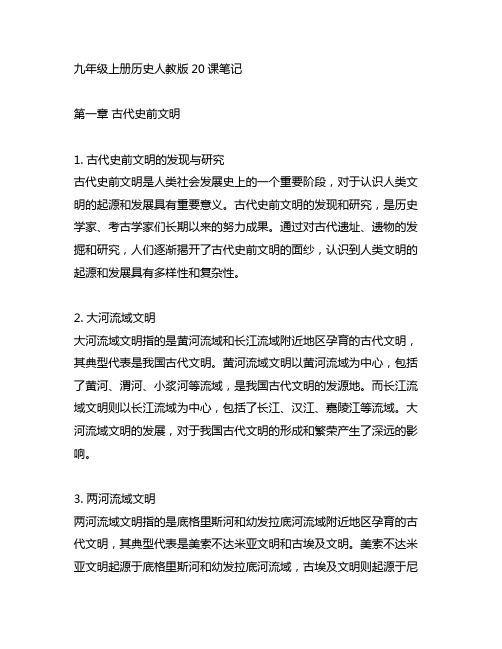 九年级上册历史人教版 20 课笔记

第一章 古代史前文明

1. 古代史前文明的发现与研究
古代史前文明是人类社会发展史上的一个重要阶段，对于认识人类文明的起源和发展具有重要意义。古代史前文明的发现和研究，是历史学家、考古学家们长期以来的努力成果。通过对古代遗址、遗物的发掘和研究，人们逐渐揭开了古代史前文明的面纱，认识到人类文明的起源和发展具有多样性和复杂性。

2. 大河流域文明
大河流域文明指的是黄河流域和长江流域附近地区孕育的古代文明，其典型代表是我国古代文明。黄河流域文明以黄河流域为中心，包括了黄河、渭河、小浆河等流域，是我国古代文明的发源地。而长江流域文明则以长江流域为中心，包括了长江、汉江、嘉陵江等流域。大河流域文明的发展，对于我国古代文明的形成和繁荣产生了深远的影响。

3. 两河流域文明
两河流域文明指的是底格里斯河和幼发拉底河流域附近地区孕育的古代文明，其典型代表是美索不达米亚文明和古埃及文明。美索不达米亚文明起源于底格里斯河和幼发拉底河流域，古埃及文明则起源于尼